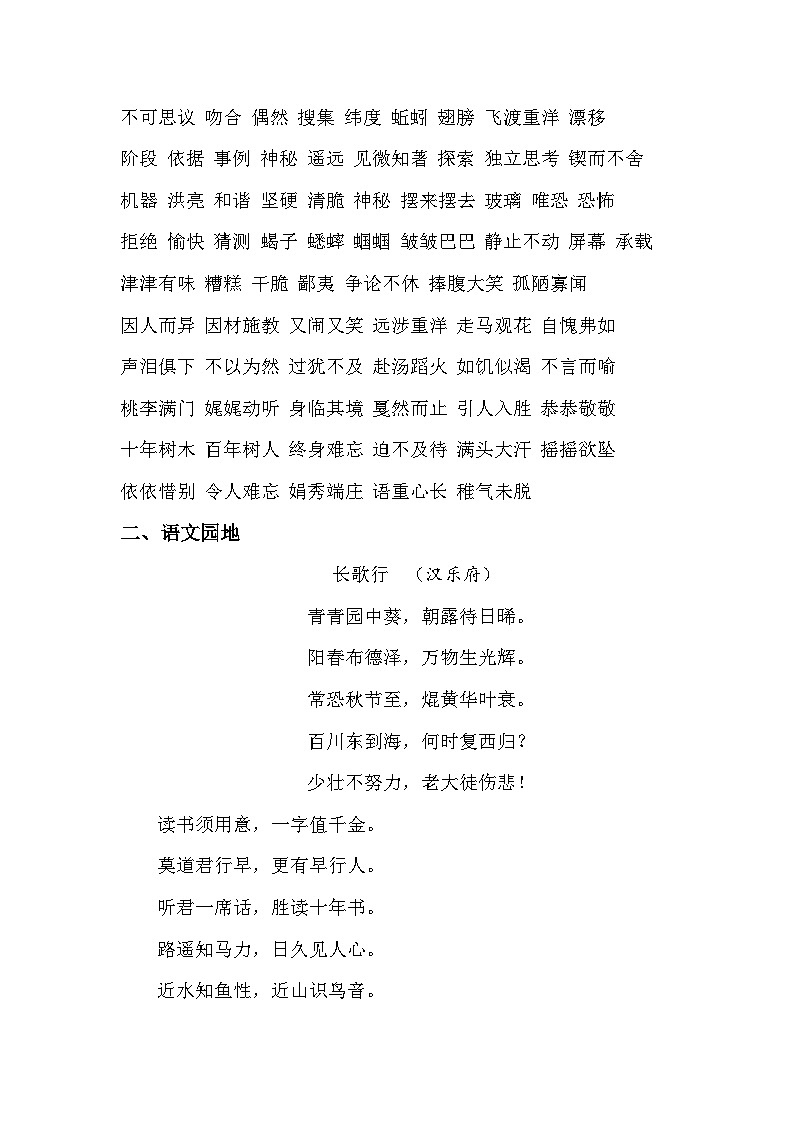 不可思议 吻合 偶然 搜集 纬度 蚯蚓 翅膀 飞渡重洋 漂移

阶段 依据 事例 神秘 遥远 见微知著 探索 独立思考 锲而不舍

机器 洪亮 和谐 坚硬 清脆 神秘 摆来摆去 玻璃 唯恐 恐怖

拒绝 愉快 猜测 蝎子 蟋蟀 蝈蝈 皱皱巴巴 静止不动 屏幕 承载

津津有味 糟糕 干脆 鄙夷 争论不休 捧腹大笑 孤陋寡闻

因人而异 因材施教 又闹又笑 远涉重洋 走马观花 自愧弗如

声泪俱下 不以为然 过犹不及 赴汤蹈火 如饥似渴 不言而喻

桃李满门 娓娓动听 身临其境 戛然而止 引人入胜 恭恭敬敬

十年树木 百年树人 终身难忘 迫不及待 满头大汗 摇摇欲坠

依依惜别 令人难忘 娟秀端庄 语重心长 稚气未脱

二、语文园地

长歌行 （汉乐府）

青青园中葵，朝露待日晞。

阳春布德泽，万物生光辉。

常恐秋节至，焜黄华叶衰。

百川东到海，何时复西归？

少壮不努力，老大徒伤悲！

读书须用意，一字值千金。

莫道君行早，更有早行人。

听君一席话，胜读十年书。

路遥知马力，日久见人心。

近水知鱼性，近山识鸟音。